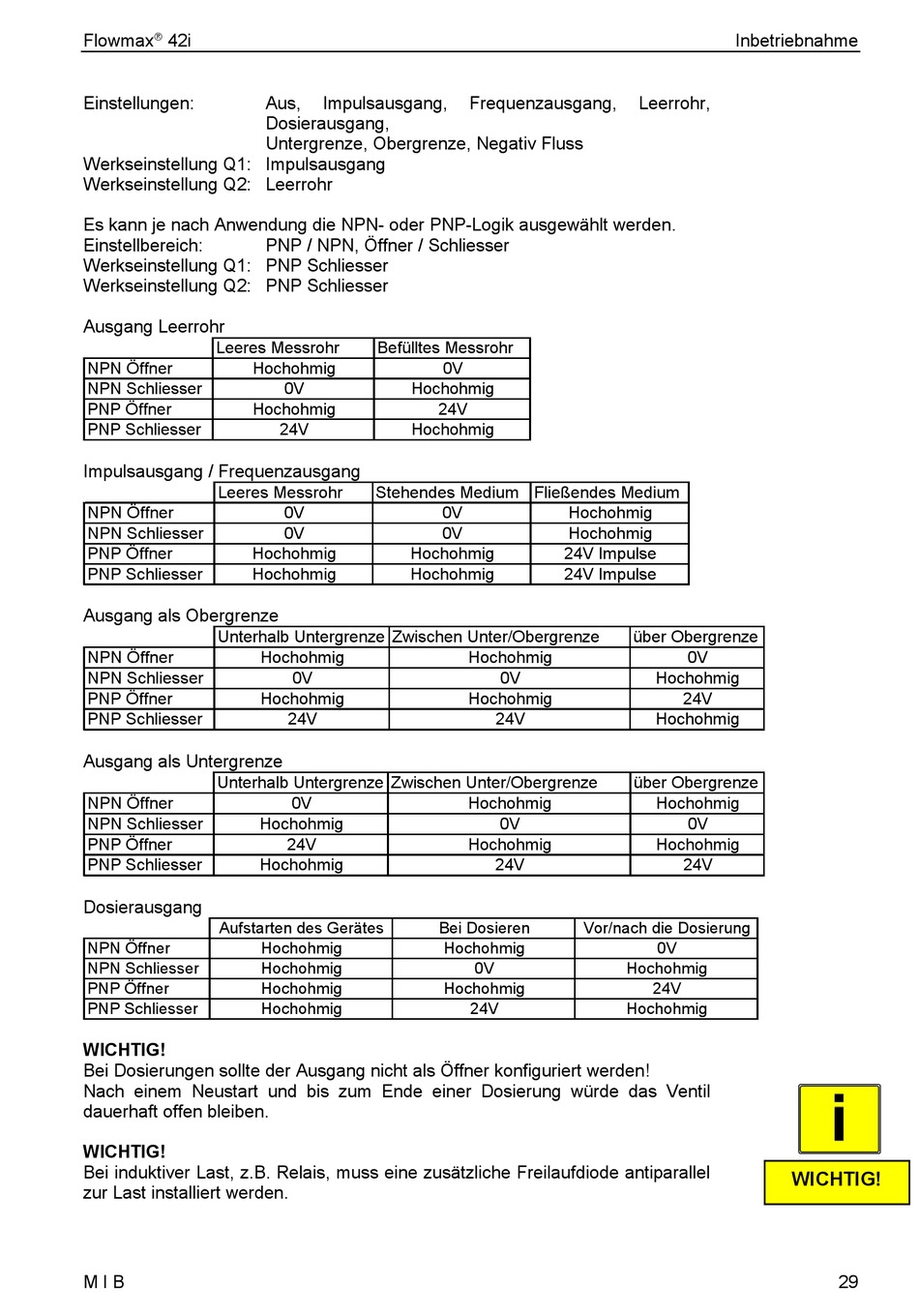 Flowmax® 42i Inbetriebnahme

Einstellungen: Aus, Impulsausgang, Frequenzausgang, Leerrohr, Dosierausgang,
Untergrenze, Obergrenze, Negativ Fluss
Werkseinstellung Q1: Impulsausgang
Werkseinstellung Q2: Leerrohr

Es kann je nach Anwendung die NPN- oder PNP-Logik ausgewählt werden.
Einstellbereich: PNP / NPN, Öffner / Schliesser
Werkseinstellung Q1: PNP Schliesser
Werkseinstellung Q2: PNP Schliesser

Ausgang Leerrohr

| | Leeres Messrohr | Befülltes Messrohr |
|---|---|---|
| NPN Öffner | Hochohmig | 0V |
| NPN Schliesser | 0V | Hochohmig |
| PNP Öffner | Hochohmig | 24V |
| PNP Schliesser | 24V | Hochohmig |

Impulsausgang / Frequenzausgang

| | Leeres Messrohr | Stehendes Medium | Fließendes Medium |
|---|---|---|---|
| NPN Öffner | 0V | 0V | Hochohmig |
| NPN Schliesser | 0V | 0V | Hochohmig |
| PNP Öffner | Hochohmig | Hochohmig | 24V Impulse |
| PNP Schliesser | Hochohmig | Hochohmig | 24V Impulse |

Ausgang als Obergrenze

| | Unterhalb Untergrenze | Zwischen Unter/Obergrenze | über Obergrenze |
|---|---|---|---|
| NPN Öffner | Hochohmig | Hochohmig | 0V |
| NPN Schliesser | 0V | 0V | Hochohmig |
| PNP Öffner | Hochohmig | Hochohmig | 24V |
| PNP Schliesser | 24V | 24V | Hochohmig |

Ausgang als Untergrenze

| | Unterhalb Untergrenze | Zwischen Unter/Obergrenze | über Obergrenze |
|---|---|---|---|
| NPN Öffner | 0V | Hochohmig | Hochohmig |
| NPN Schliesser | Hochohmig | 0V | 0V |
| PNP Öffner | 24V | Hochohmig | Hochohmig |
| PNP Schliesser | Hochohmig | 24V | 24V |

Dosierausgang

| | Aufstarten des Gerätes | Bei Dosieren | Vor/nach die Dosierung |
|---|---|---|---|
| NPN Öffner | Hochohmig | Hochohmig | 0V |
| NPN Schliesser | Hochohmig | 0V | Hochohmig |
| PNP Öffner | Hochohmig | Hochohmig | 24V |
| PNP Schliesser | Hochohmig | 24V | Hochohmig |

WICHTIG!
Bei Dosierungen sollte der Ausgang nicht als Öffner konfiguriert werden!
Nach einem Neustart und bis zum Ende einer Dosierung würde das Ventil dauerhaft offen bleiben.

WICHTIG!
Bei induktiver Last, z.B. Relais, muss eine zusätzliche Freilaufdiode antiparallel zur Last installiert werden.

i
WICHTIG!

M I B 29